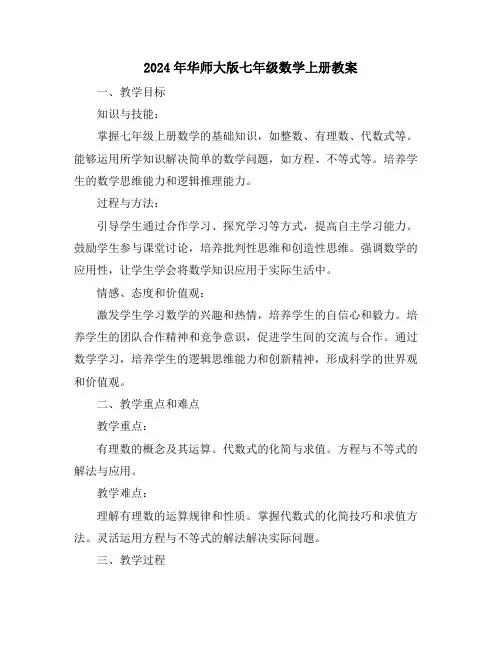 2024年华师大版七年级数学上册教案

一、教学目标

知识与技能：

掌握七年级上册数学的基础知识，如整数、有理数、代数式等。能够运用所学知识解决简单的数学问题，如方程、不等式等。培养学生的数学思维能力和逻辑推理能力。

过程与方法：

引导学生通过合作学习、探究学习等方式，提高自主学习能力。鼓励学生参与课堂讨论，培养批判性思维和创造性思维。强调数学的应用性，让学生学会将数学知识应用于实际生活中。

情感、态度和价值观：

激发学生学习数学的兴趣和热情，培养学生的自信心和毅力。培养学生的团队合作精神和竞争意识，促进学生间的交流与合作。通过数学学习，培养学生的逻辑思维能力和创新精神，形成科学的世界观和价值观。

二、教学重点和难点

教学重点：

有理数的概念及其运算。代数式的化简与求值。方程与不等式的解法与应用。

教学难点：

理解有理数的运算规律和性质。掌握代数式的化简技巧和求值方法。灵活运用方程与不等式的解法解决实际问题。

三、教学过程